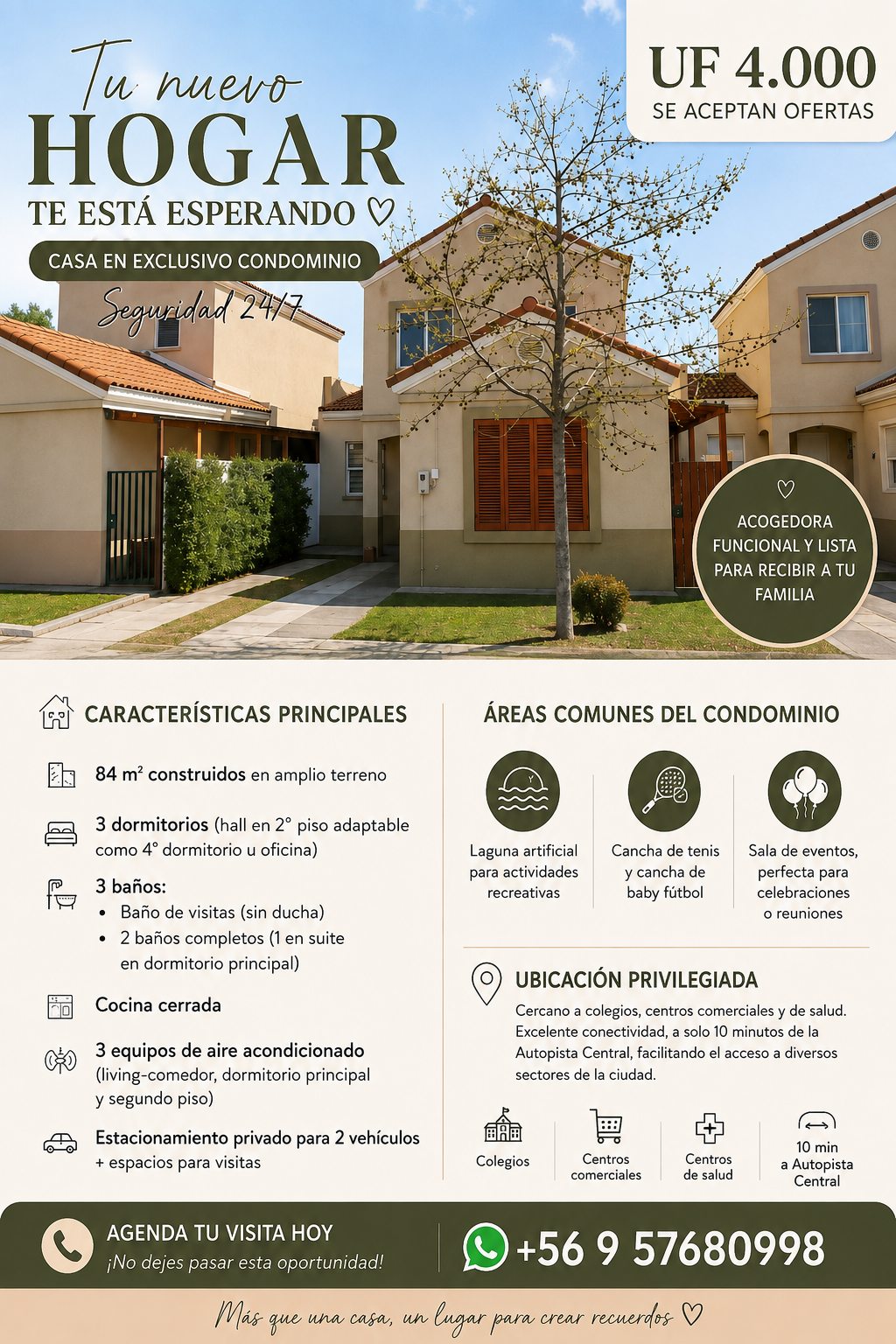 Tu nuevo
HOGAR
TE ESTÁ ESPERANDO ♡

CASA EN EXCLUSIVO CONDOMINIO

Seguridad 24/7

UF 4.000
SE ACEPTAN OFERTAS

♡
ACOGEDORA FUNCIONAL Y LISTA PARA RECIBIR A TU FAMILIA

CARACTERÍSTICAS PRINCIPALES

84 m² construidos en amplio terreno

3 dormitorios (hall en 2° piso adaptable como 4° dormitorio u oficina)

3 baños:
• Baño de visitas (sin ducha)
• 2 baños completos (1 en suite en dormitorio principal)

Cocina cerrada

3 equipos de aire acondicionado (living-comedor, dormitorio principal y segundo piso)

Estacionamiento privado para 2 vehículos + espacios para visitas

ÁREAS COMUNES DEL CONDOMINIO

Laguna artificial para actividades recreativas

Cancha de tenis y cancha de baby fútbol

Sala de eventos, perfecta para celebraciones o reuniones

UBICACIÓN PRIVILEGIADA

Cercano a colegios, centros comerciales y de salud. Excelente conectividad, a solo 10 minutos de la Autopista Central, facilitando el acceso a diversos sectores de la ciudad.

Colegios

Centros comerciales

Centros de salud

10 min a Autopista Central

AGENDA TU VISITA HOY
¡No dejes pasar esta oportunidad!

+56 9 57680998

Más que una casa, un lugar para crear recuerdos ♡